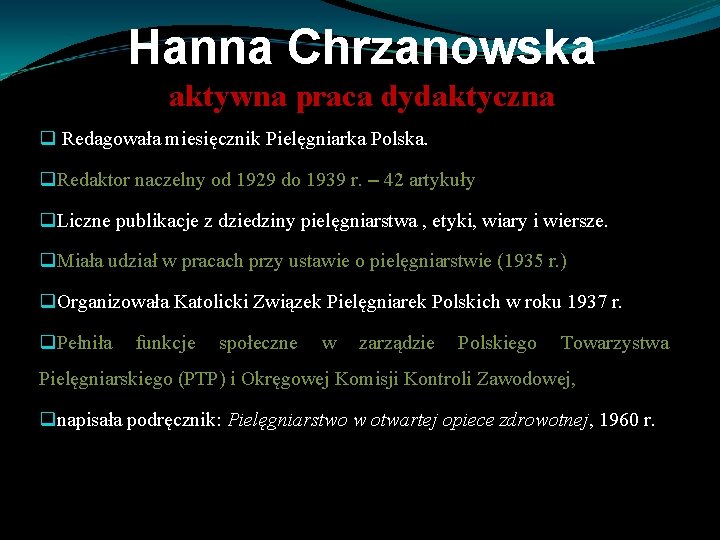 Hanna Chrzanowska
aktywna praca dydaktyczna

❑ Redagowała miesięcznik Pielęgniarka Polska.

❑Redaktor naczelny od 1929 do 1939 r. – 42 artykuły

❑Liczne publikacje z dziedziny pielęgniarstwa , etyki, wiary i wiersze.

❑Miała udział w pracach przy ustawie o pielęgniarstwie (1935 r.)

❑Organizowała Katolicki Związek Pielęgniarek Polskich w roku 1937 r.

❑Pełniła funkcje społeczne w zarządzie Polskiego Towarzystwa Pielęgniarskiego (PTP) i Okręgowej Komisji Kontroli Zawodowej,

❑napisała podręcznik: Pielęgniarstwo w otwartej opiece zdrowotnej, 1960 r.